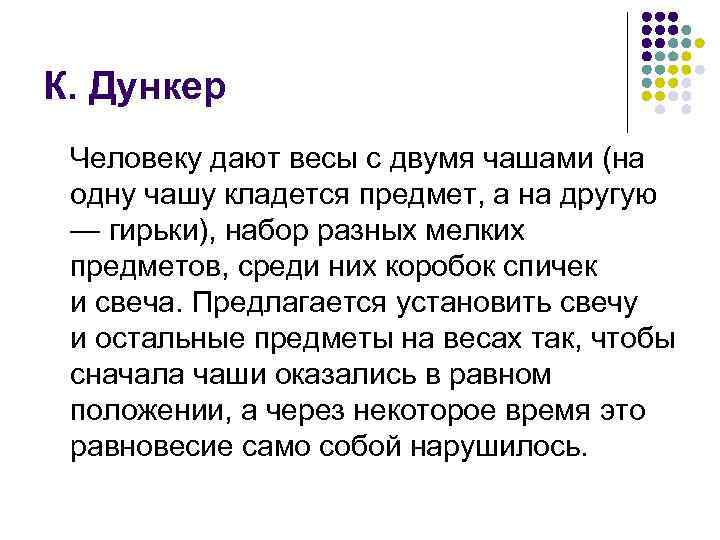 К. Дункер

Человеку дают весы с двумя чашами (на одну чашу кладется предмет, а на другую — гирьки), набор разных мелких предметов, среди них коробок спичек и свеча. Предлагается установить свечу и остальные предметы на весах так, чтобы сначала чаши оказались в равном положении, а через некоторое время это равновесие само собой нарушилось.